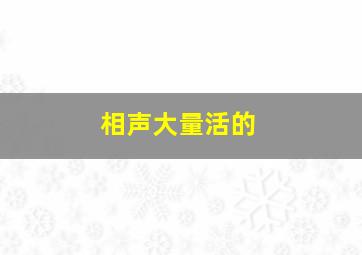 相声大量活的